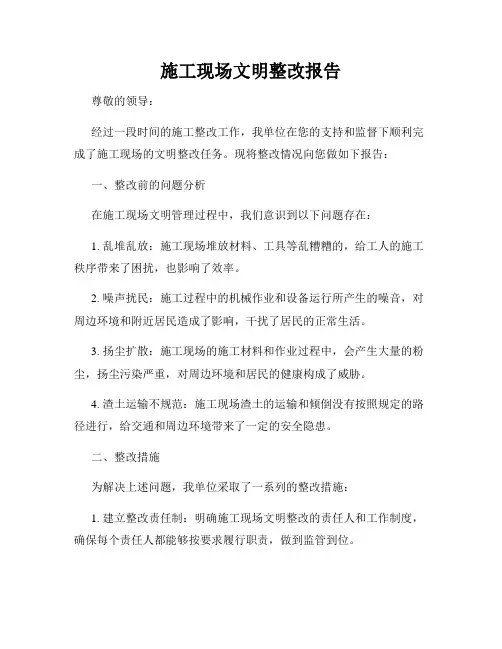 施工现场文明整改报告

尊敬的领导：

经过一段时间的施工整改工作，我单位在您的支持和监督下顺利完成了施工现场的文明整改任务。现将整改情况向您做如下报告：

一、整改前的问题分析

在施工现场文明管理过程中，我们意识到以下问题存在：

1. 乱堆乱放：施工现场堆放材料、工具等乱糟糟的，给工人的施工秩序带来了困扰，也影响了效率。

2. 噪声扰民：施工过程中的机械作业和设备运行所产生的噪音，对周边环境和附近居民造成了影响，干扰了居民的正常生活。

3. 扬尘扩散：施工现场的施工材料和作业过程中，会产生大量的粉尘，扬尘污染严重，对周边环境和居民的健康构成了威胁。

4. 渣土运输不规范：施工现场渣土的运输和倾倒没有按照规定的路径进行，给交通和周边环境带来了一定的安全隐患。

二、整改措施

为解决上述问题，我单位采取了一系列的整改措施：

1. 建立整改责任制：明确施工现场文明整改的责任人和工作制度，确保每个责任人都能够按要求履行职责，做到监管到位。